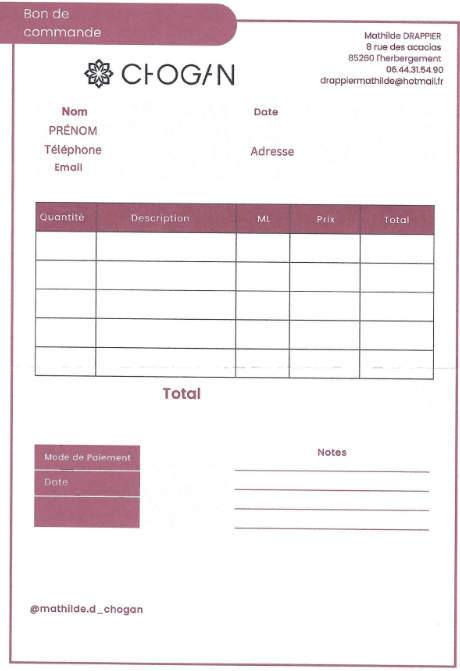 Bon de commande

Mathilde DRAPPIER
8 rue des acacias
85260 l'herbergement
06.44.31.54.90
drappiermathilde@hotmail.fr

CHOGAN

Nom
PRÉNOM
Téléphone
Email

Date

Adresse

| Quantité | Description | ML | Prix | Total |
|---|---|---|---|---|
| | | | | |
| | | | | |
| | | | | |
| | | | | |
| | | | | |

Total

Mode de Paiement
Date

Notes

@mathilde.d_chogan